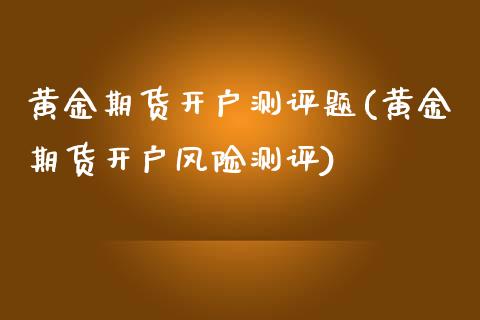 黄金期货开户测评题(黄金期货开户风险测评)